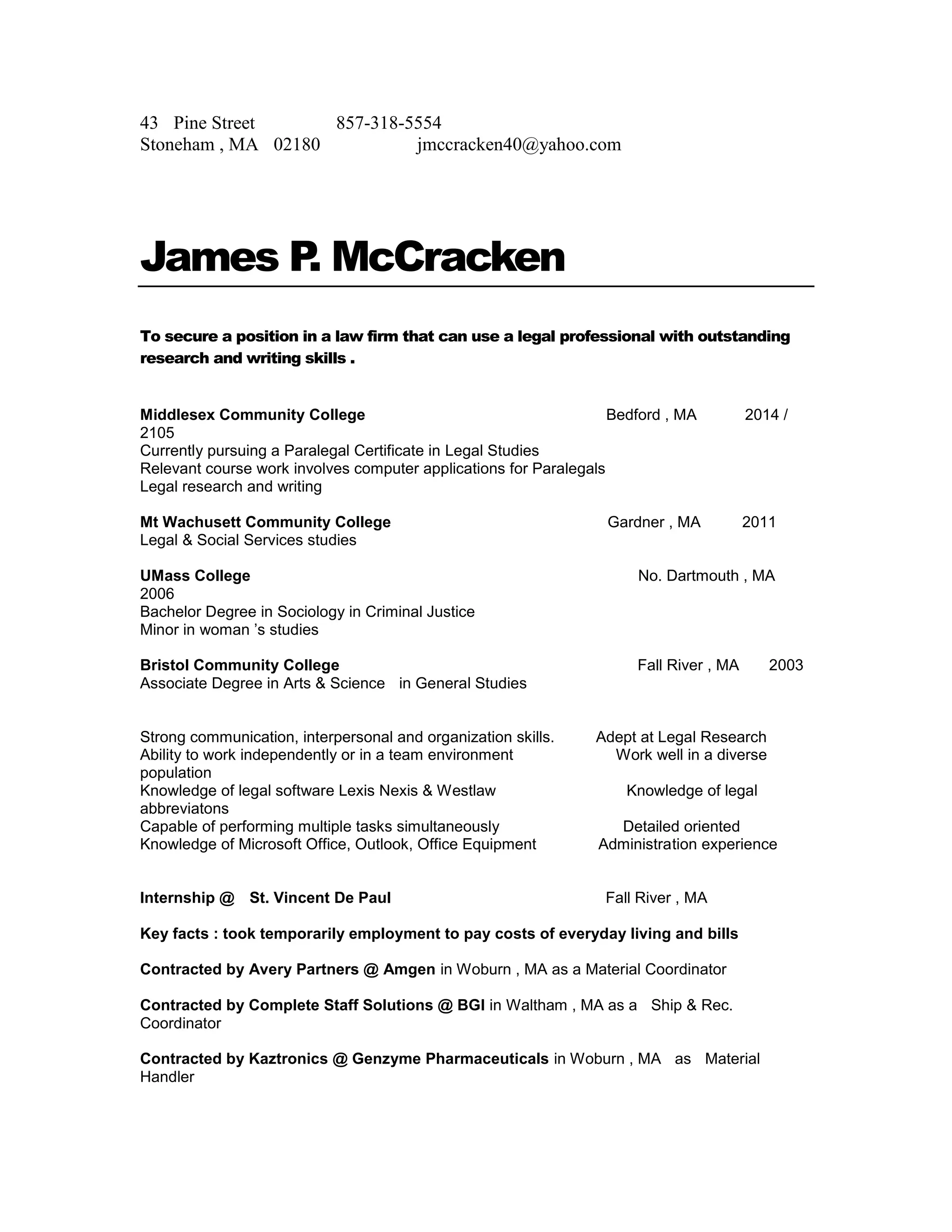 43 Pine Street 857-318-5554
Stoneham , MA 02180 jmccracken40@yahoo.com

James P. McCracken

To secure a position in a law firm that can use a legal professional with outstanding research and writing skills .

Middlesex Community College Bedford , MA 2014 / 2105
Currently pursuing a Paralegal Certificate in Legal Studies
Relevant course work involves computer applications for Paralegals
Legal research and writing

Mt Wachusett Community College Gardner , MA 2011
Legal & Social Services studies

UMass College No. Dartmouth , MA 2006
Bachelor Degree in Sociology in Criminal Justice
Minor in woman 's studies

Bristol Community College Fall River , MA 2003
Associate Degree in Arts & Science in General Studies

Strong communication, interpersonal and organization skills. Adept at Legal Research
Ability to work independently or in a team environment Work well in a diverse population
Knowledge of legal software Lexis Nexis & Westlaw Knowledge of legal abbreviatons
Capable of performing multiple tasks simultaneously Detailed oriented
Knowledge of Microsoft Office, Outlook, Office Equipment Administration experience

Internship @ St. Vincent De Paul Fall River , MA

Key facts : took temporarily employment to pay costs of everyday living and bills

Contracted by Avery Partners @ Amgen in Woburn , MA as a Material Coordinator

Contracted by Complete Staff Solutions @ BGI in Waltham , MA as a Ship & Rec. Coordinator

Contracted by Kaztronics @ Genzyme Pharmaceuticals in Woburn , MA as Material Handler